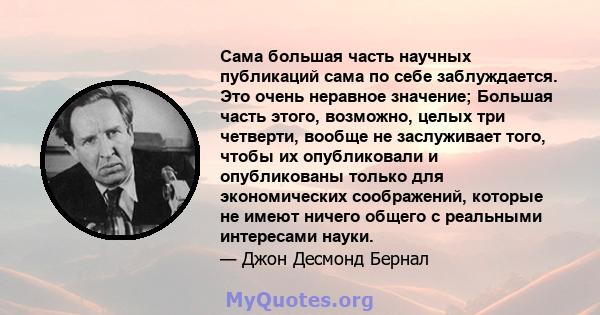 Сама большая часть научных публикаций сама по себе заблуждается. Это очень неравное значение; Большая часть этого, возможно, целых три четверти, вообще не заслуживает того, чтобы их опубликовали и опубликованы только для экономических соображений, которые не имеют ничего общего с реальными интересами науки.
— Джон Десмонд Бернал

MyQuotes.org